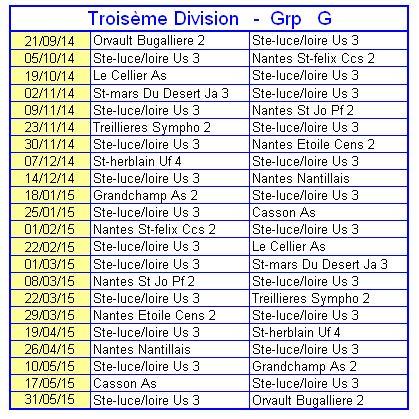 | Troisème Division - Grp G | | |
|---|---|---|
| 21/09/14 | Orvault Bugalliere 2 | Ste-luce/loire Us 3 |
| 05/10/14 | Ste-luce/loire Us 3 | Nantes St-felix Ccs 2 |
| 19/10/14 | Le Cellier As | Ste-luce/loire Us 3 |
| 02/11/14 | St-mars Du Desert Ja 3 | Ste-luce/loire Us 3 |
| 09/11/14 | Ste-luce/loire Us 3 | Nantes St Jo Pf 2 |
| 23/11/14 | Treillieres Sympho 2 | Ste-luce/loire Us 3 |
| 30/11/14 | Ste-luce/loire Us 3 | Nantes Etoile Cens 2 |
| 07/12/14 | St-herblain Uf 4 | Ste-luce/loire Us 3 |
| 14/12/14 | Ste-luce/loire Us 3 | Nantes Nantillais |
| 18/01/15 | Grandchamp As 2 | Ste-luce/loire Us 3 |
| 25/01/15 | Ste-luce/loire Us 3 | Casson As |
| 01/02/15 | Nantes St-felix Ccs 2 | Ste-luce/loire Us 3 |
| 22/02/15 | Ste-luce/loire Us 3 | Le Cellier As |
| 01/03/15 | Ste-luce/loire Us 3 | St-mars Du Desert Ja 3 |
| 08/03/15 | Nantes St Jo Pf 2 | Ste-luce/loire Us 3 |
| 22/03/15 | Ste-luce/loire Us 3 | Treillieres Sympho 2 |
| 29/03/15 | Nantes Etoile Cens 2 | Ste-luce/loire Us 3 |
| 19/04/15 | Ste-luce/loire Us 3 | St-herblain Uf 4 |
| 26/04/15 | Nantes Nantillais | Ste-luce/loire Us 3 |
| 10/05/15 | Ste-luce/loire Us 3 | Grandchamp As 2 |
| 17/05/15 | Casson As | Ste-luce/loire Us 3 |
| 31/05/15 | Ste-luce/loire Us 3 | Orvault Bugalliere 2 |